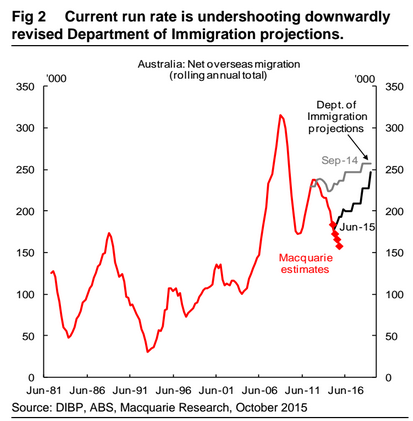 Fig 2 Current run rate is undershooting downwardly revised Department of Immigration projections.

Australia: Net overseas migration (rolling annual total)

'000

'000

350
300
250
200
150
100
50
0

350
300
250
200
150
100
50
0

Dept. of Immigration projections

Sep-14

Jun-15

Macquarie estimates

Jun-81 Jun-86 Jun-91 Jun-96 Jun-01 Jun-06 Jun-11 Jun-16

Source: DIBP, ABS, Macquarie Research, October 2015